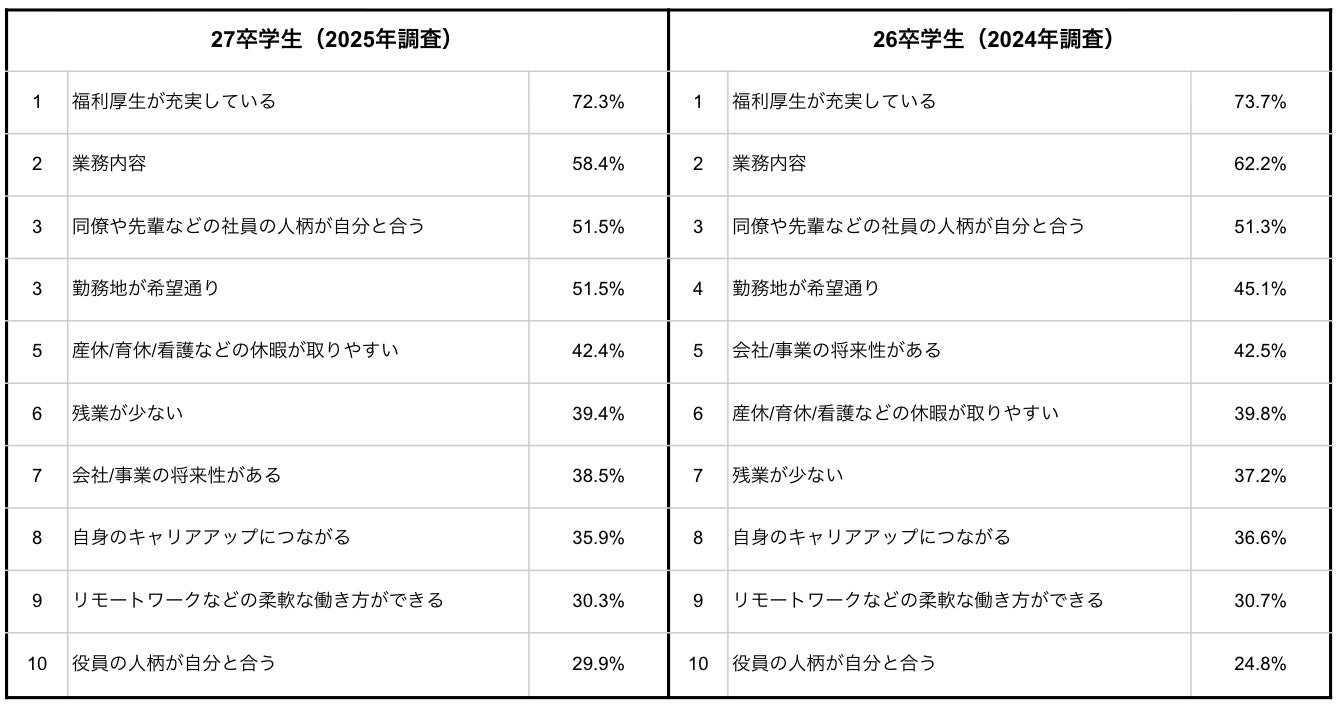 | 27卒学生（2025年調査） | | | 26卒学生（2024年調査） | | |
|---|---|---|---|---|---|
| 1 | 福利厚生が充実している | 72.3% | 1 | 福利厚生が充実している | 73.7% |
| 2 | 業務内容 | 58.4% | 2 | 業務内容 | 62.2% |
| 3 | 同僚や先輩などの社員の人柄が自分と合う | 51.5% | 3 | 同僚や先輩などの社員の人柄が自分と合う | 51.3% |
| 3 | 勤務地が希望通り | 51.5% | 4 | 勤務地が希望通り | 45.1% |
| 5 | 産休/育休/看護などの休暇が取りやすい | 42.4% | 5 | 会社/事業の将来性がある | 42.5% |
| 6 | 残業が少ない | 39.4% | 6 | 産休/育休/看護などの休暇が取りやすい | 39.8% |
| 7 | 会社/事業の将来性がある | 38.5% | 7 | 残業が少ない | 37.2% |
| 8 | 自身のキャリアアップにつながる | 35.9% | 8 | 自身のキャリアアップにつながる | 36.6% |
| 9 | リモートワークなどの柔軟な働き方ができる | 30.3% | 9 | リモートワークなどの柔軟な働き方ができる | 30.7% |
| 10 | 役員の人柄が自分と合う | 29.9% | 10 | 役員の人柄が自分と合う | 24.8% |